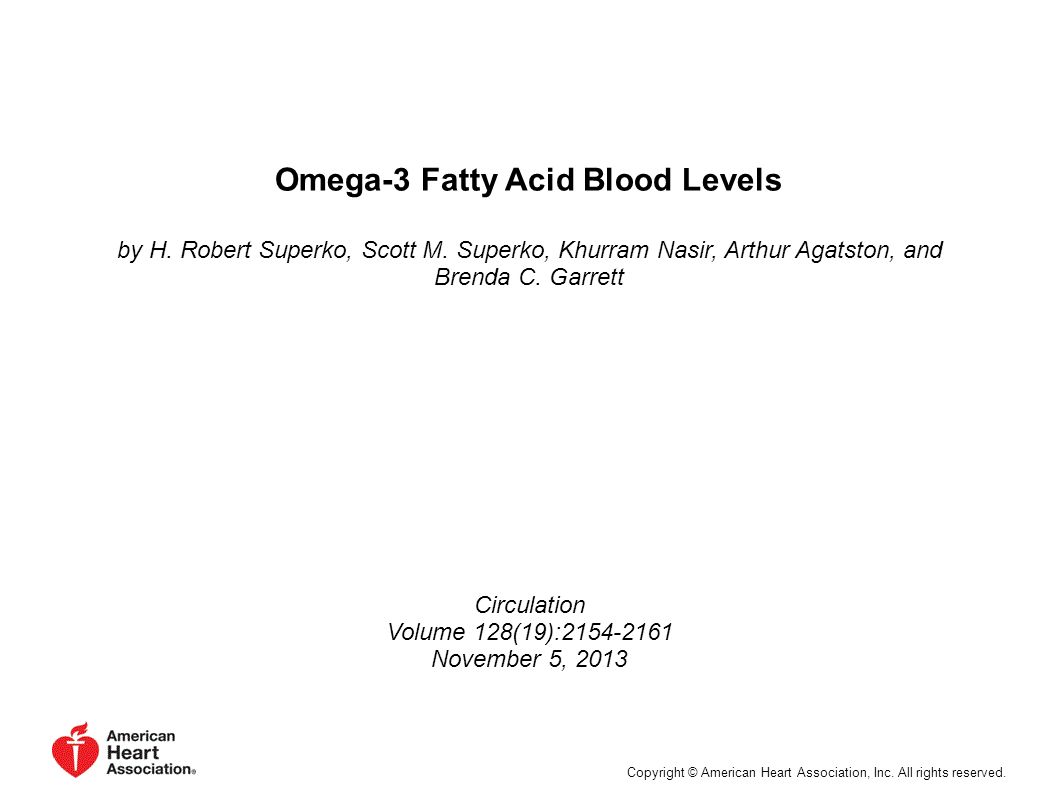 Omega-3 Fatty Acid Blood Levels

by H. Robert Superko, Scott M. Superko, Khurram Nasir, Arthur Agatston, and Brenda C. Garrett

Circulation
Volume 128(19):2154-2161
November 5, 2013

American Heart Association®

Copyright © American Heart Association, Inc. All rights reserved.